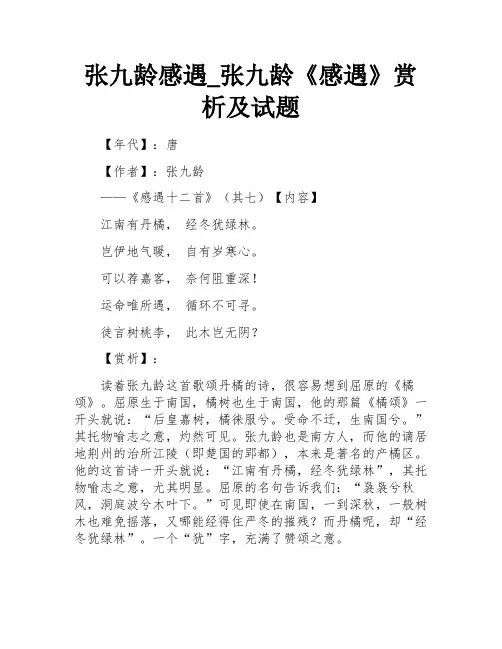 张九龄感遇_张九龄《感遇》赏析及试题

【年代】：唐

【作者】：张九龄

——《感遇十二首》（其七）【内容】

江南有丹橘，  经冬犹绿林。

岂伊地气暖，  自有岁寒心。

可以荐嘉客，  奈何阻重深！

运命唯所遇，  循环不可寻。

徒言树桃李，  此木岂无阴？

【赏析】：

读着张九龄这首歌颂丹橘的诗，很容易想到屈原的《橘颂》。屈原生于南国，橘树也生于南国，他的那篇《橘颂》一开头就说：“后皇嘉树，橘徕服兮。受命不迁，生南国兮。”其托物喻志之意，灼然可见。张九龄也是南方人，而他的谪居地荆州的治所江陵（即楚国的郢都），本来是著名的产橘区。他的这首诗一开头就说：“江南有丹橘，经冬犹绿林”，其托物喻志之意，尤其明显。屈原的名句告诉我们：“袅袅兮秋风，洞庭波兮木叶下。”可见即使在南国，一到深秋，一般树木也难免摇落，又哪能经得住严冬的摧残？而丹橘呢，却“经冬犹绿林”。一个“犹”字，充满了赞颂之意。